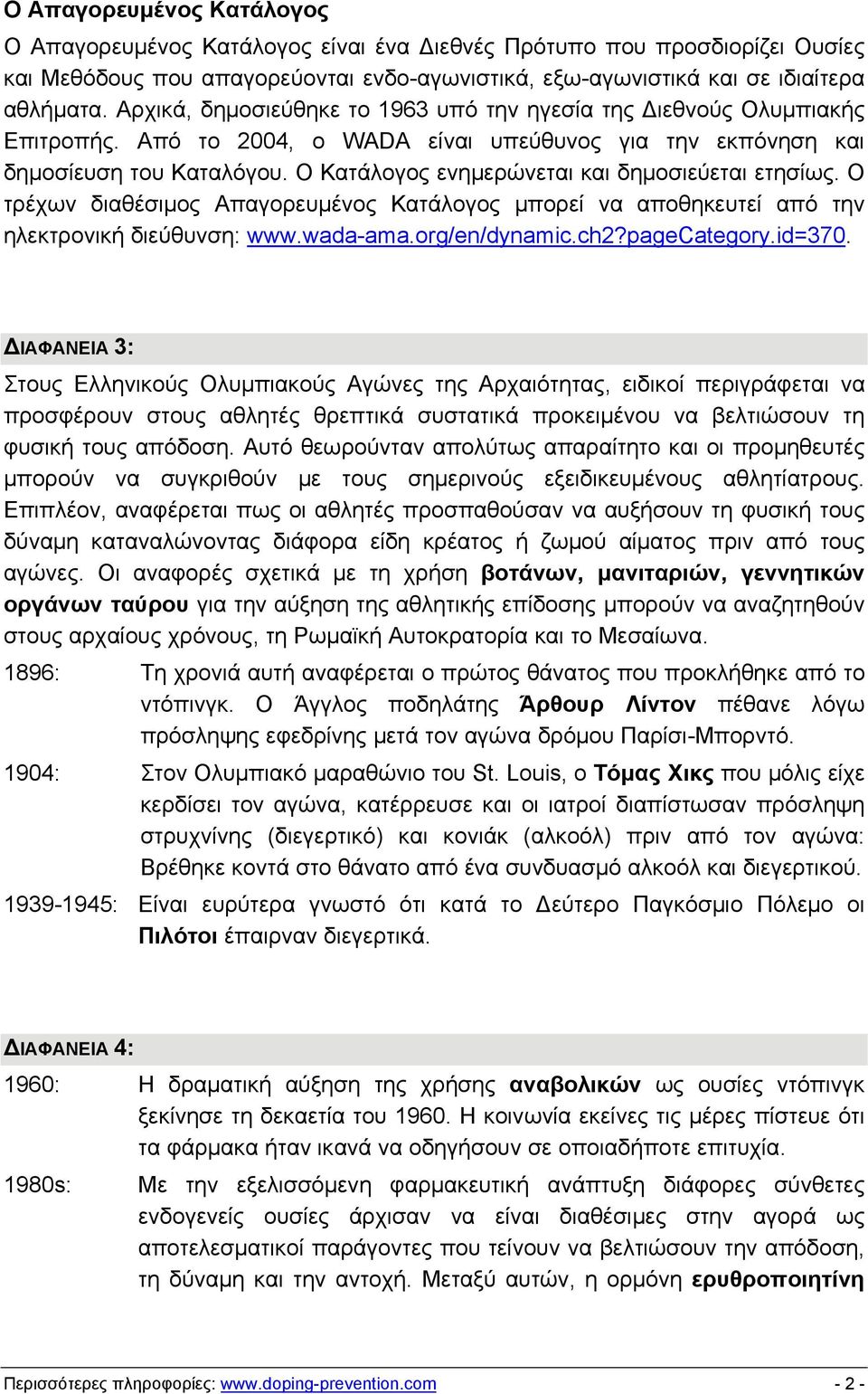 Ο Απαγορευμένος Κατάλογος

Ο Απαγορευμένος Κατάλογος είναι ένα Διεθνές Πρότυπο που προσδιορίζει Ουσίες και Μεθόδους που απαγορεύονται ενδο-αγωνιστικά, εξω-αγωνιστικά και σε ιδιαίτερα αθλήματα. Αρχικά, δημοσιεύθηκε το 1963 υπό την ηγεσία της Διεθνούς Ολυμπιακής Επιτροπής. Από το 2004, ο WADA είναι υπεύθυνος για την εκπόνηση και δημοσίευση του Καταλόγου. Ο Κατάλογος ενημερώνεται και δημοσιεύεται ετησίως. Ο τρέχων διαθέσιμος Απαγορευμένος Κατάλογος μπορεί να αποθηκευτεί από την ηλεκτρονική διεύθυνση: www.wada-ama.org/en/dynamic.ch2?pageCategory.id=370.

ΔΙΑΦΑΝΕΙΑ 3:

Στους Ελληνικούς Ολυμπιακούς Αγώνες της Αρχαιότητας, ειδικοί περιγράφεται να προσφέρουν στους αθλητές θρεπτικά συστατικά προκειμένου να βελτιώσουν τη φυσική τους απόδοση. Αυτό θεωρούνταν απολύτως απαραίτητο και οι προμηθευτές μπορούν να συγκριθούν με τους σημερινούς εξειδικευμένους αθλητίατρους. Επιπλέον, αναφέρεται πως οι αθλητές προσπαθούσαν να αυξήσουν τη φυσική τους δύναμη καταναλώνοντας διάφορα είδη κρέατος ή ζωμού αίματος πριν από τους αγώνες. Οι αναφορές σχετικά με τη χρήση βοτάνων, μανιταριών, γεννητικών οργάνων ταύρου για την αύξηση της αθλητικής επίδοσης μπορούν να αναζητηθούν στους αρχαίους χρόνους, τη Ρωμαϊκή Αυτοκρατορία και το Μεσαίωνα.

1896: Τη χρονιά αυτή αναφέρεται ο πρώτος θάνατος που προκλήθηκε από το ντόπινγκ. Ο Άγγλος ποδηλάτης Άρθουρ Λίντον πέθανε λόγω πρόσληψης εφεδρίνης μετά τον αγώνα δρόμου Παρίσι-Μπορντό.

1904: Στον Ολυμπιακό μαραθώνιο του St. Louis, ο Τόμας Χικς που μόλις είχε κερδίσει τον αγώνα, κατέρρευσε και οι ιατροί διαπίστωσαν πρόσληψη στρυχνίνης (διεγερτικό) και κονιάκ (αλκοόλ) πριν από τον αγώνα: Βρέθηκε κοντά στο θάνατο από ένα συνδυασμό αλκοόλ και διεγερτικού.

1939-1945: Είναι ευρύτερα γνωστό ότι κατά το Δεύτερο Παγκόσμιο Πόλεμο οι Πιλότοι έπαιρναν διεγερτικά.

ΔΙΑΦΑΝΕΙΑ 4:

1960: Η δραματική αύξηση της χρήσης αναβολικών ως ουσίες ντόπινγκ ξεκίνησε τη δεκαετία του 1960. Η κοινωνία εκείνες τις μέρες πίστευε ότι τα φάρμακα ήταν ικανά να οδηγήσουν σε οποιαδήποτε επιτυχία.

1980s: Με την εξελισσόμενη φαρμακευτική ανάπτυξη διάφορες σύνθετες ενδογενείς ουσίες άρχισαν να είναι διαθέσιμες στην αγορά ως αποτελεσματικοί παράγοντες που τείνουν να βελτιώσουν την απόδοση, τη δύναμη και την αντοχή. Μεταξύ αυτών, η ορμόνη ερυθροποιητίνη

Περισσότερες πληροφορίες: www.doping-prevention.com - 2 -